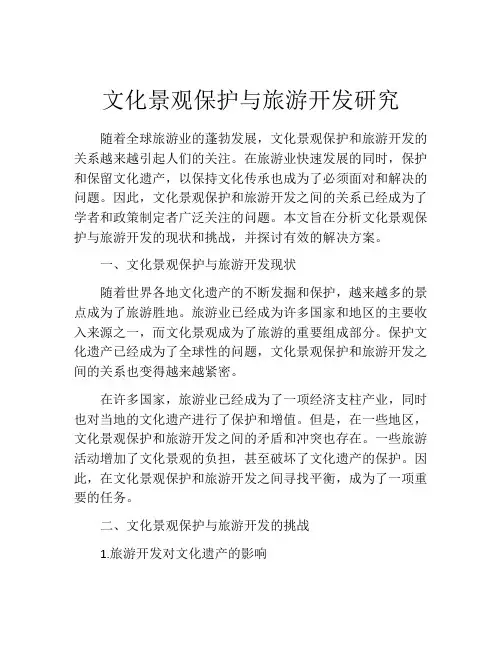 文化景观保护与旅游开发研究

随着全球旅游业的蓬勃发展，文化景观保护和旅游开发的关系越来越引起人们的关注。在旅游业快速发展的同时，保护和保留文化遗产，以保持文化传承也成为了必须面对和解决的问题。因此，文化景观保护和旅游开发之间的关系已经成为了学者和政策制定者广泛关注的问题。本文旨在分析文化景观保护与旅游开发的现状和挑战，并探讨有效的解决方案。

一、文化景观保护与旅游开发现状

随着世界各地文化遗产的不断发掘和保护，越来越多的景点成为了旅游胜地。旅游业已经成为许多国家和地区的主要收入来源之一，而文化景观成为了旅游的重要组成部分。保护文化遗产已经成为了全球性的问题，文化景观保护和旅游开发之间的关系也变得越来越紧密。

在许多国家，旅游业已经成为了一项经济支柱产业，同时也对当地的文化遗产进行了保护和增值。但是，在一些地区，文化景观保护和旅游开发之间的矛盾和冲突也存在。一些旅游活动增加了文化景观的负担，甚至破坏了文化遗产的保护。因此，在文化景观保护和旅游开发之间寻找平衡，成为了一项重要的任务。

二、文化景观保护与旅游开发的挑战

1.旅游开发对文化遗产的影响